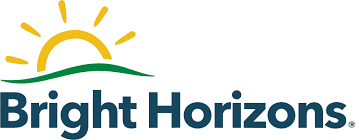 Bright Horizons®